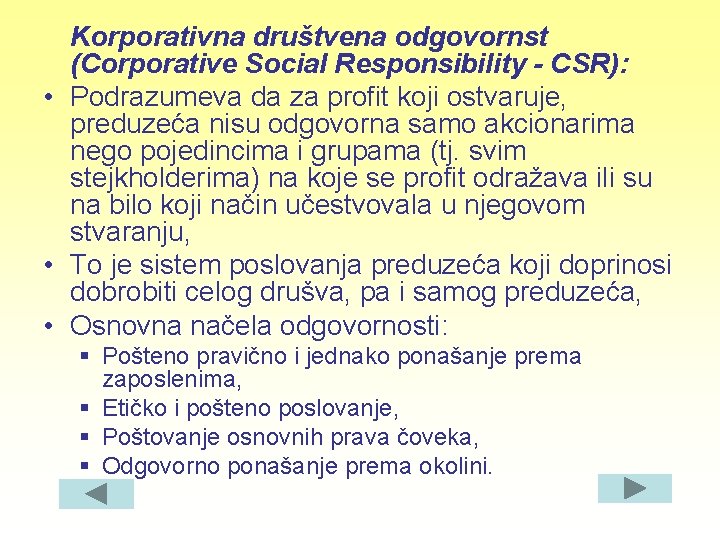 Korporativna društvena odgovornst (Corporative Social Responsibility - CSR):

• Podrazumeva da za profit koji ostvaruje, preduzeća nisu odgovorna samo akcionarima nego pojedincima i grupama (tj. svim stejkholderima) na koje se profit odražava ili su na bilo koji način učestvovala u njegovom stvaranju,

• To je sistem poslovanja preduzeća koji doprinosi dobrobiti celog drušva, pa i samog preduzeća,

• Osnovna načela odgovornosti:
  ▪ Pošteno pravično i jednako ponašanje prema zaposlenima,
  ▪ Etičko i pošteno poslovanje,
  ▪ Poštovanje osnovnih prava čoveka,
  ▪ Odgovorno ponašanje prema okolini.